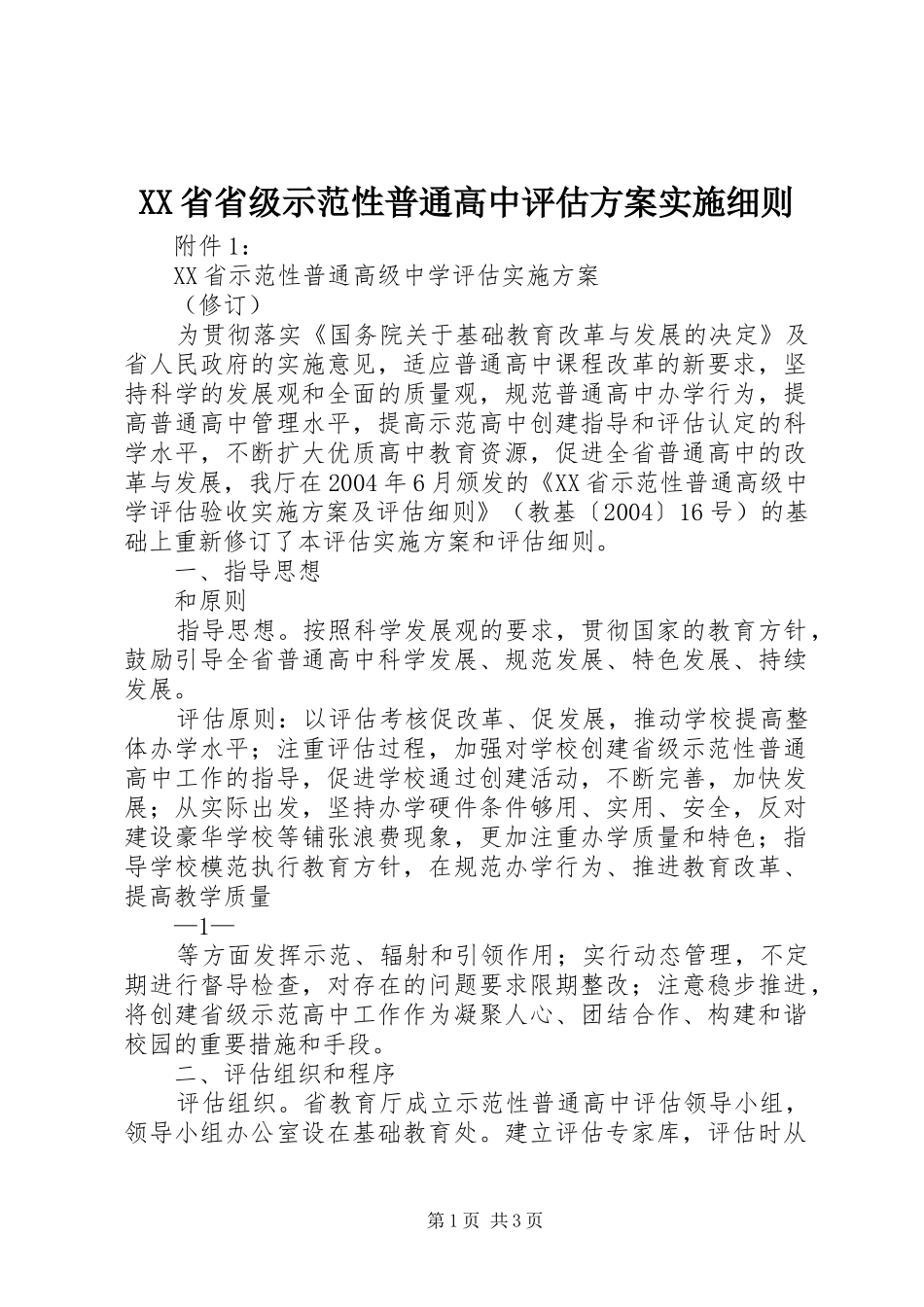 XX省省级示范性普通高中评估方案实施细则

附件1：

XX省示范性普通高级中学评估实施方案

（修订）

为贯彻落实《国务院关于基础教育改革与发展的决定》及省人民政府的实施意见，适应普通高中课程改革的新要求，坚持科学的发展观和全面的质量观，规范普通高中办学行为，提高普通高中管理水平，提高示范高中创建指导和评估认定的科学水平，不断扩大优质高中教育资源，促进全省普通高中的改革与发展，我厅在2004年6月颁发的《XX省示范性普通高级中学评估验收实施方案及评估细则》（教基〔2004〕16号）的基础上重新修订了本评估实施方案和评估细则。

一、指导思想

和原则

指导思想。按照科学发展观的要求，贯彻国家的教育方针，鼓励引导全省普通高中科学发展、规范发展、特色发展、持续发展。

评估原则：以评估考核促改革、促发展，推动学校提高整体办学水平；注重评估过程，加强对学校创建省级示范性普通高中工作的指导，促进学校通过创建活动，不断完善，加快发展；从实际出发，坚持办学硬件条件够用、实用、安全，反对建设豪华学校等铺张浪费现象，更加注重办学质量和特色；指导学校模范执行教育方针，在规范办学行为、推进教育改革、提高教学质量

—1—

等方面发挥示范、辐射和引领作用；实行动态管理，不定期进行督导检查，对存在的问题要求限期整改；注意稳步推进，将创建省级示范高中工作作为凝聚人心、团结合作、构建和谐校园的重要措施和手段。

二、评估组织和程序

评估组织。省教育厅成立示范性普通高中评估领导小组，领导小组办公室设在基础教育处。建立评估专家库，评估时从

第1页 共3页